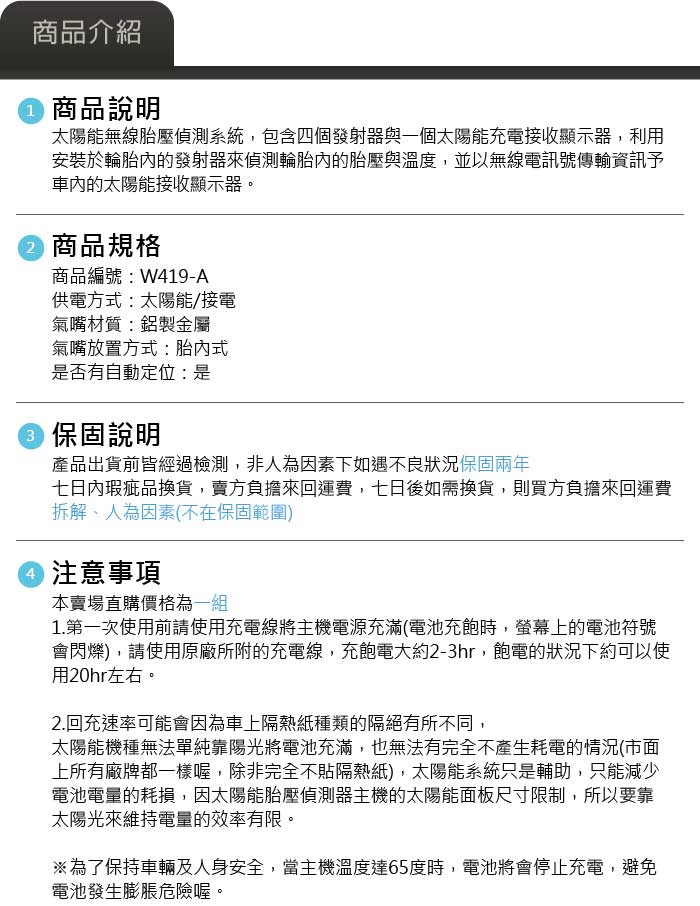 商品介紹

1 商品說明
太陽能無線胎壓偵測系統，包含四個發射器與一個太陽能充電接收顯示器，利用安裝於輪胎內的發射器來偵測輪胎內的胎壓與溫度，並以無線電訊號傳輸資訊予車內的太陽能接收顯示器。

2 商品規格
商品編號：W419-A
供電方式：太陽能/接電
氣嘴材質：鋁製金屬
氣嘴放置方式：胎內式
是否有自動定位：是

3 保固說明
產品出貨前皆經過檢測，非人為因素下如遇不良狀況保固兩年
七日內瑕疵品換貨，賣方負擔來回運費，七日後如需換貨，則買方負擔來回運費
拆解、人為因素(不在保固範圍)

4 注意事項
本賣場直購價格為一組
1.第一次使用前請使用充電線將主機電源充滿(電池充飽時，螢幕上的電池符號會閃爍)，請使用原廠所附的充電線，充飽電大約2-3hr，飽電的狀況下約可以使用20hr左右。

2.回充速率可能會因為車上隔熱紙種類的隔絕有所不同，
太陽能機種無法單純靠陽光將電池充滿，也無法有完全不產生耗電的情況(市面上所有廠牌都一樣喔，除非完全不貼隔熱紙)，太陽能系統只是輔助，只能減少電池電量的耗損，因太陽能胎壓偵測器主機的太陽能面板尺寸限制，所以要靠太陽光來維持電量的效率有限。

※為了保持車輛及人身安全，當主機溫度達65度時，電池將會停止充電，避免電池發生膨脹危險喔。